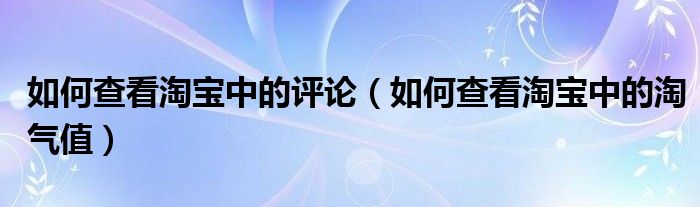 如何查看淘宝中的评论（如何查看淘宝中的淘气值）